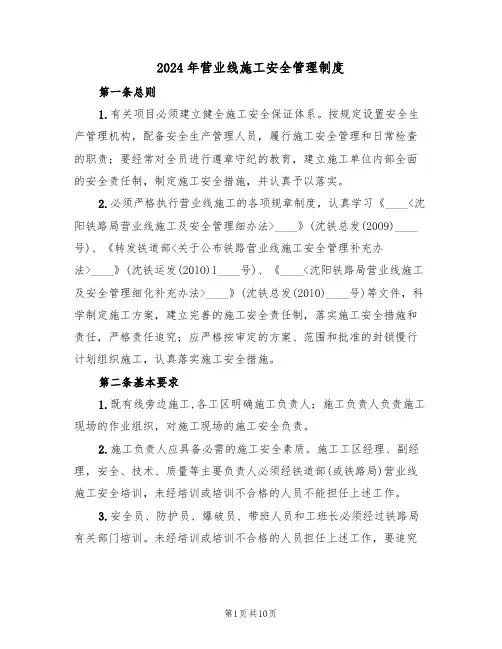 2024年营业线施工安全管理制度

第一条总则

1.有关项目必须建立健全施工安全保证体系。按规定设置安全生产管理机构，配备安全生产管理人员，履行施工安全管理和日常检查的职责；要经常对全员进行遵章守纪的教育，建立施工单位内部全面的安全责任制，制定施工安全措施，并认真予以落实。

2.必须严格执行营业线施工的各项规章制度，认真学习《____<沈阳铁路局营业线施工及安全管理细办法>____》(沈铁总发(2009)____号)、《转发铁道部<关于公布铁路营业线施工安全管理补充办法>____》(沈铁运发(2010)1____号)、《____<沈阳铁路局营业线施工及安全管理细化补充办法>____》(沈铁总发(2010)____号)等文件，科学制定施工方案，建立完善的施工安全责任制，落实施工安全措施和责任，严格责任追究；应严格按审定的方案、范围和批准的封锁慢行计划组织施工，认真落实施工安全措施。

第二条基本要求

1.既有线旁边施工,各工区明确施工负责人；施工负责人负责施工现场的作业组织，对施工现场的施工安全负责。

2.施工负责人应具备必需的施工安全素质。施工工区经理、副经理，安全、技术、质量等主要负责人必须经铁道部(或铁路局)营业线施工安全培训，未经培训或培训不合格的人员不能担任上述工作。

3.安全员、防护员、爆破员、带班人员和工班长必须经过铁路局有关部门培训。未经培训或培训不合格的人员担任上述工作，要追究

第1页共10页